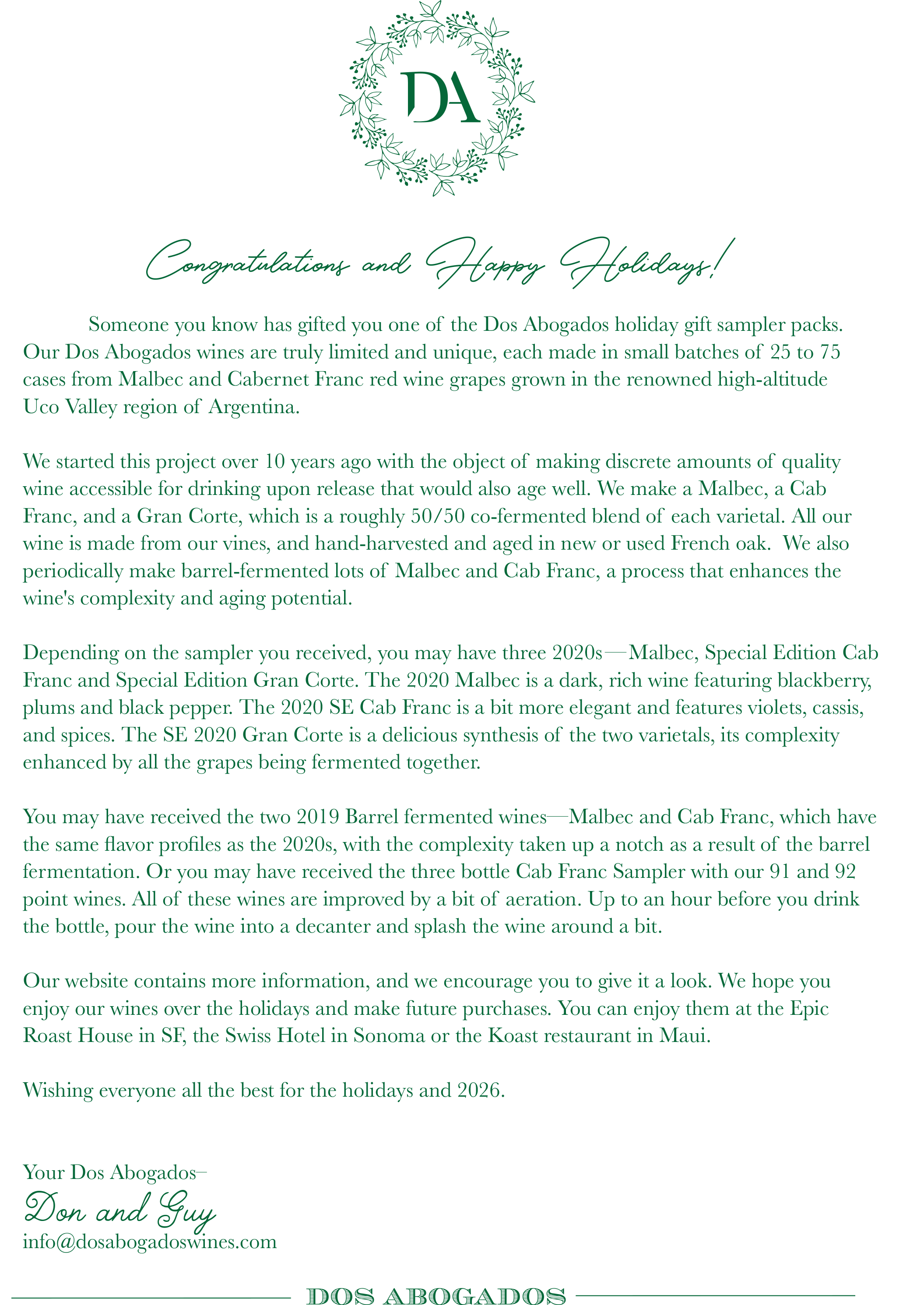 DA

Congratulations and Happy Holidays!

Someone you know has gifted you one of the Dos Abogados holiday gift sampler packs. Our Dos Abogados wines are truly limited and unique, each made in small batches of 25 to 75 cases from Malbec and Cabernet Franc red wine grapes grown in the renowned high-altitude Uco Valley region of Argentina.

We started this project over 10 years ago with the object of making discrete amounts of quality wine accessible for drinking upon release that would also age well. We make a Malbec, a Cab Franc, and a Gran Corte, which is a roughly 50/50 co-fermented blend of each varietal. All our wine is made from our vines, and hand-harvested and aged in new or used French oak. We also periodically make barrel-fermented lots of Malbec and Cab Franc, a process that enhances the wine's complexity and aging potential.

Depending on the sampler you received, you may have three 2020s—Malbec, Special Edition Cab Franc and Special Edition Gran Corte. The 2020 Malbec is a dark, rich wine featuring blackberry, plums and black pepper. The 2020 SE Cab Franc is a bit more elegant and features violets, cassis, and spices. The SE 2020 Gran Corte is a delicious synthesis of the two varietals, its complexity enhanced by all the grapes being fermented together.

You may have received the two 2019 Barrel fermented wines—Malbec and Cab Franc, which have the same flavor profiles as the 2020s, with the complexity taken up a notch as a result of the barrel fermentation. Or you may have received the three bottle Cab Franc Sampler with our 91 and 92 point wines. All of these wines are improved by a bit of aeration. Up to an hour before you drink the bottle, pour the wine into a decanter and splash the wine around a bit.

Our website contains more information, and we encourage you to give it a look. We hope you enjoy our wines over the holidays and make future purchases. You can enjoy them at the Epic Roast House in SF, the Swiss Hotel in Sonoma or the Koast restaurant in Maui.

Wishing everyone all the best for the holidays and 2026.

Your Dos Abogados–
Don and Guy
info@dosabogadoswines.com

DOS ABOGADOS